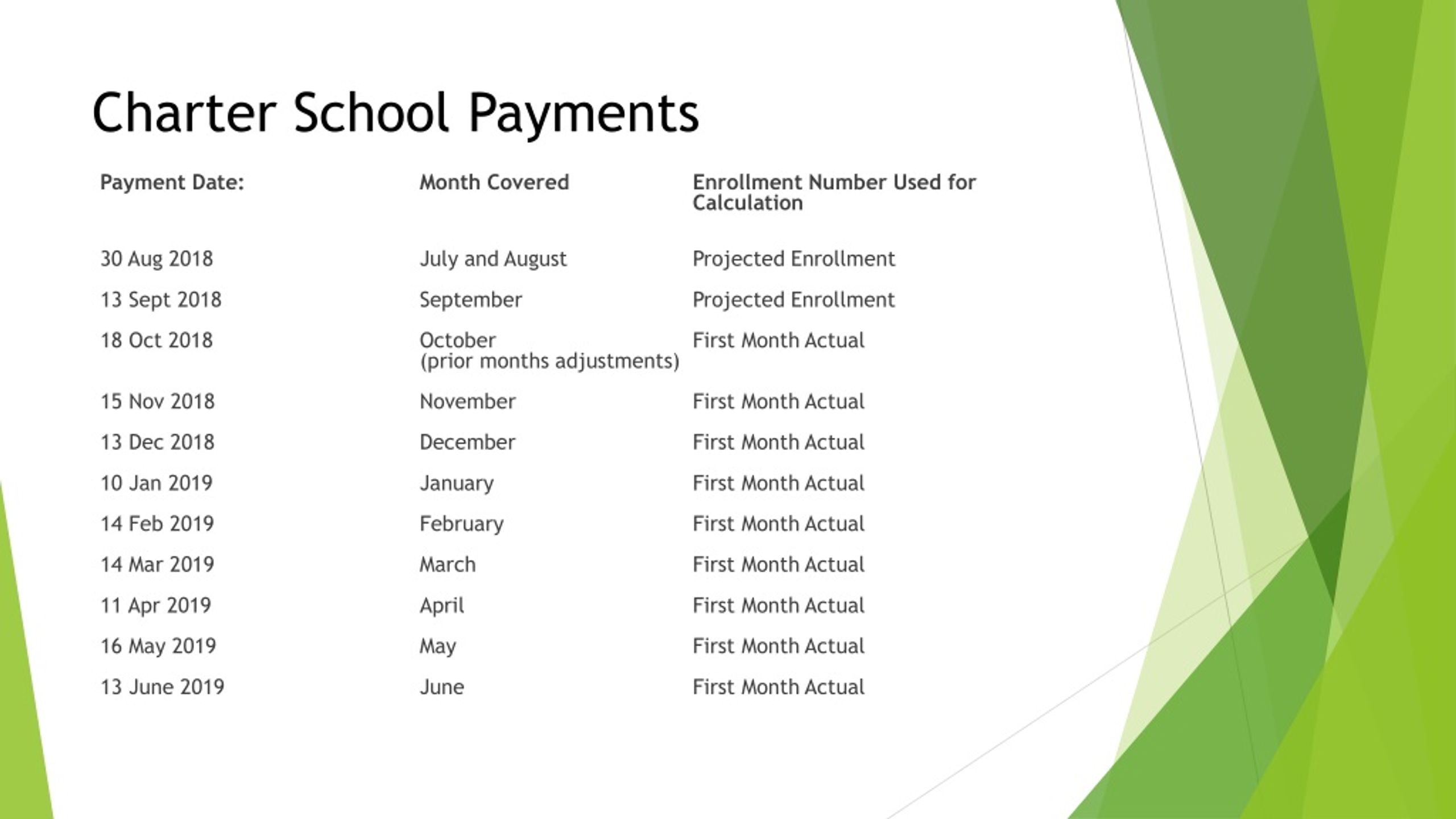 Charter School Payments

| Payment Date: | Month Covered | Enrollment Number Used for Calculation |
|---|---|---|
| 30 Aug 2018 | July and August | Projected Enrollment |
| 13 Sept 2018 | September | Projected Enrollment |
| 18 Oct 2018 | October (prior months adjustments) | First Month Actual |
| 15 Nov 2018 | November | First Month Actual |
| 13 Dec 2018 | December | First Month Actual |
| 10 Jan 2019 | January | First Month Actual |
| 14 Feb 2019 | February | First Month Actual |
| 14 Mar 2019 | March | First Month Actual |
| 11 Apr 2019 | April | First Month Actual |
| 16 May 2019 | May | First Month Actual |
| 13 June 2019 | June | First Month Actual |